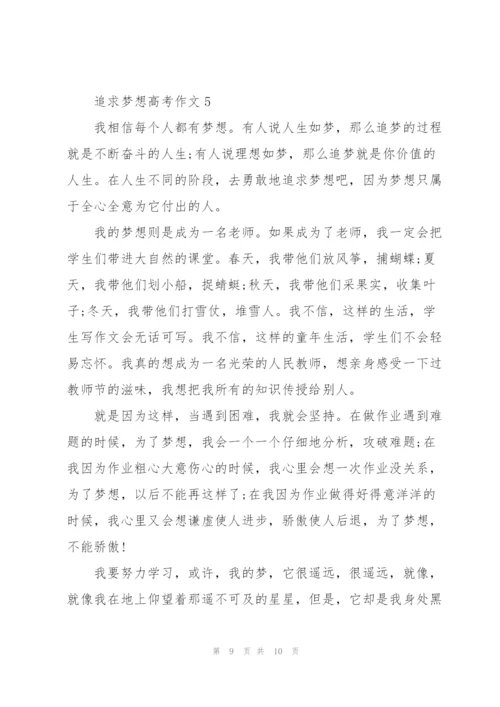 追求梦想高考作文 5

我相信每个人都有梦想。有人说人生如梦，那么追梦的过程就是不断奋斗的人生;有人说理想如梦，那么追梦就是你价值的人生。在人生不同的阶段，去勇敢地追求梦想吧，因为梦想只属于全心全意为它付出的人。

我的梦想则是成为一名老师。如果成为了老师，我一定会把学生们带进大自然的课堂。春天，我带他们放风筝，捕蝴蝶;夏天，我带他们划小船，捉蜻蜓;秋天，我带他们采果实，收集叶子;冬天，我带他们打雪仗，堆雪人。我不信，这样的生活，学生写作文会无话可写。我不信，这样的童年生活，学生们不会轻易忘怀。我真的想成为一名光荣的人民教师，想亲身感受一下过教师节的滋味，我想把我所有的知识传授给别人。

就是因为这样，当遇到困难，我就会坚持。在做作业遇到难题的时候，为了梦想，我会一个一个仔细地分析，攻破难题;在我因为作业粗心大意伤心的时候，我心里会想一次作业没关系，为了梦想，以后不能再这样了;在我因为作业做得好得意洋洋的时候，我心里又会想谦虚使人进步，骄傲使人后退，为了梦想，不能骄傲!

我要努力学习，或许，我的梦，它很遥远，很遥远，就像，就像我在地上仰望着那遥不可及的星星，但是，它却是我身处黑

第 9 页 共 10 页